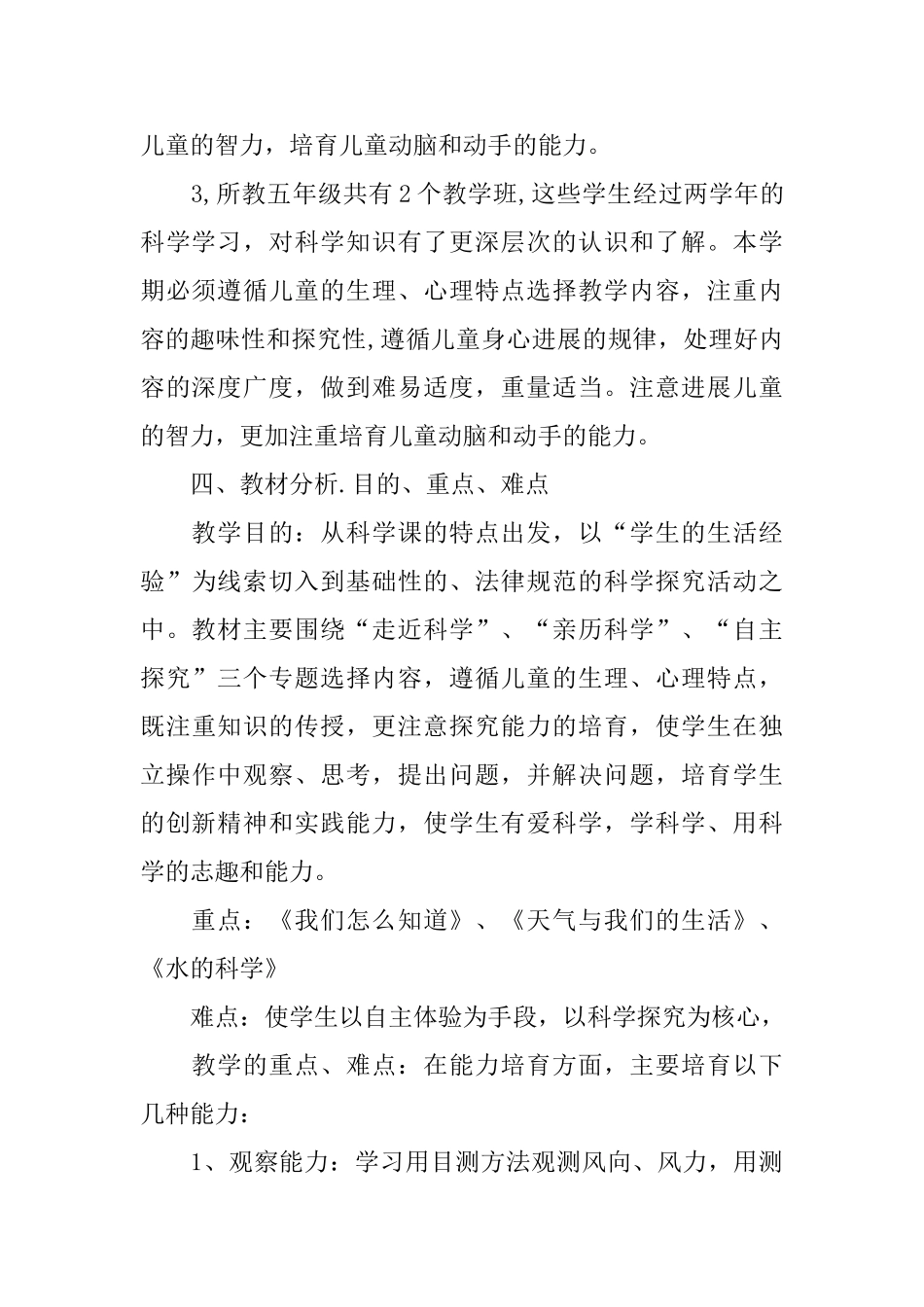 儿童的智力，培育儿童动脑和动手的能力。

3,所教五年级共有2个教学班,这些学生经过两学年的科学学习，对科学知识有了更深层次的认识和了解。本学期必须遵循儿童的生理、心理特点选择教学内容，注重内容的趣味性和探究性,遵循儿童身心进展的规律，处理好内容的深度广度，做到难易适度，重量适当。注意进展儿童的智力，更加注重培育儿童动脑和动手的能力。

四、教材分析.目的、重点、难点

教学目的：从科学课的特点出发，以“学生的生活经验”为线索切入到基础性的、法律规范的科学探究活动之中。教材主要围绕“走近科学”、“亲历科学”、“自主探究”三个专题选择内容，遵循儿童的生理、心理特点，既注重知识的传授，更注意探究能力的培育，使学生在独立操作中观察、思考，提出问题，并解决问题，培育学生的创新精神和实践能力，使学生有爱科学，学科学、用科学的志趣和能力。

重点：《我们怎么知道》、《天气与我们的生活》、《水的科学》

难点：使学生以自主体验为手段，以科学探究为核心，

教学的重点、难点：在能力培育方面，主要培育以下几种能力：

1、观察能力：学习用目测方法观测风向、风力，用测